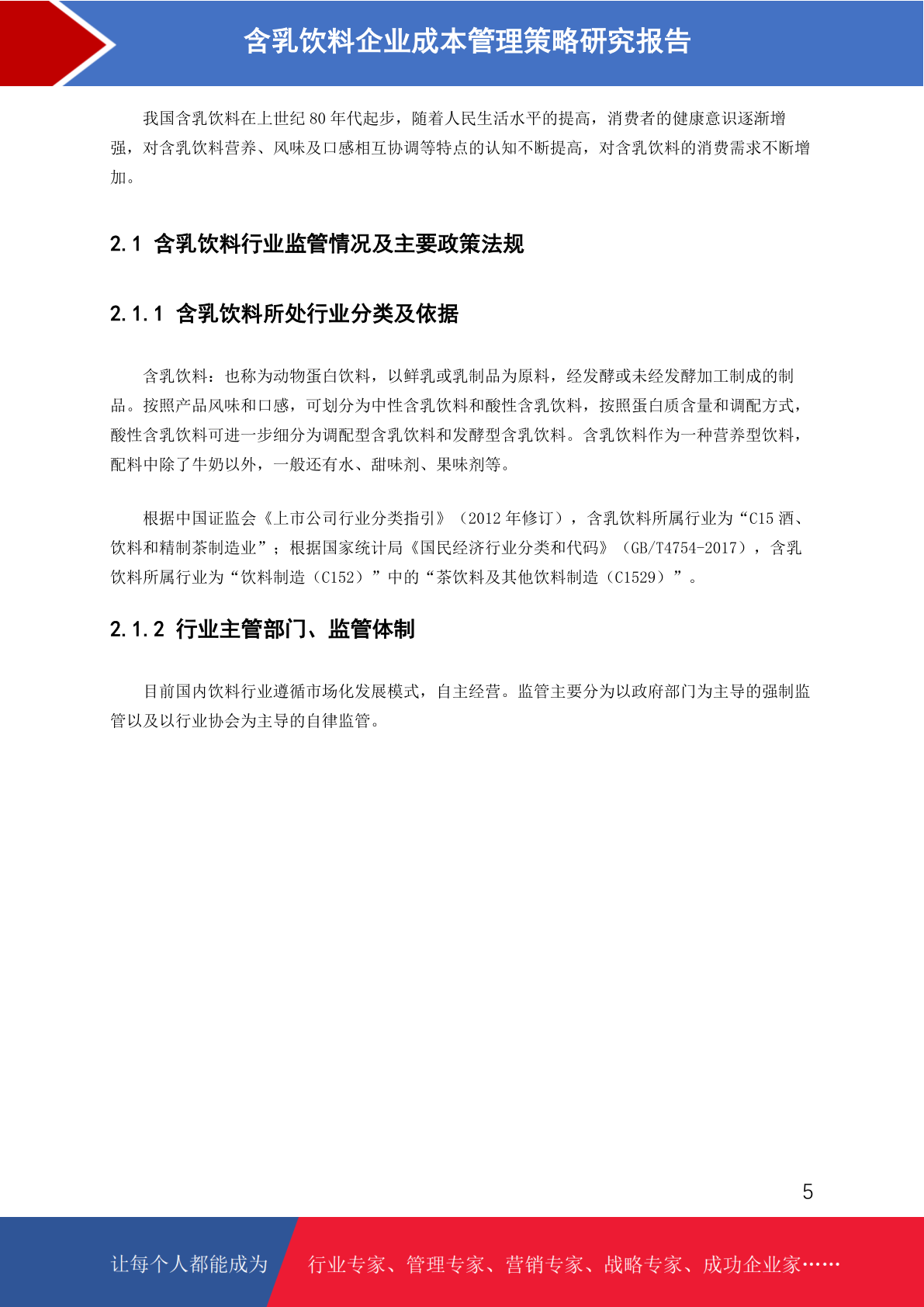 含乳饮料企业成本管理策略研究报告

我国含乳饮料在上世纪80年代起步，随着人民生活水平的提高，消费者的健康意识逐渐增强，对含乳饮料营养、风味及口感相互协调等特点的认知不断提高，对含乳饮料的消费需求不断增加。

2.1 含乳饮料行业监管情况及主要政策法规

2.1.1 含乳饮料所处行业分类及依据

含乳饮料：也称为动物蛋白饮料，以鲜乳或乳制品为原料，经发酵或未经发酵加工制成的制品。按照产品风味和口感，可划分为中性含乳饮料和酸性含乳饮料，按照蛋白质含量和调配方式，酸性含乳饮料可进一步细分为调配型含乳饮料和发酵型含乳饮料。含乳饮料作为一种营养型饮料，配料中除了牛奶以外，一般还有水、甜味剂、果味剂等。

根据中国证监会《上市公司行业分类指引》（2012年修订），含乳饮料所属行业为“C15酒、饮料和精制茶制造业”；根据国家统计局《国民经济行业分类和代码》（GB/T4754-2017），含乳饮料所属行业为“饮料制造（C152）”中的“茶饮料及其他饮料制造（C1529）”。

2.1.2 行业主管部门、监管体制

目前国内饮料行业遵循市场化发展模式，自主经营。监管主要分为以政府部门为主导的强制监管以及以行业协会为主导的自律监管。

5

让每个人都能成为 行业专家、管理专家、营销专家、战略专家、成功企业家……